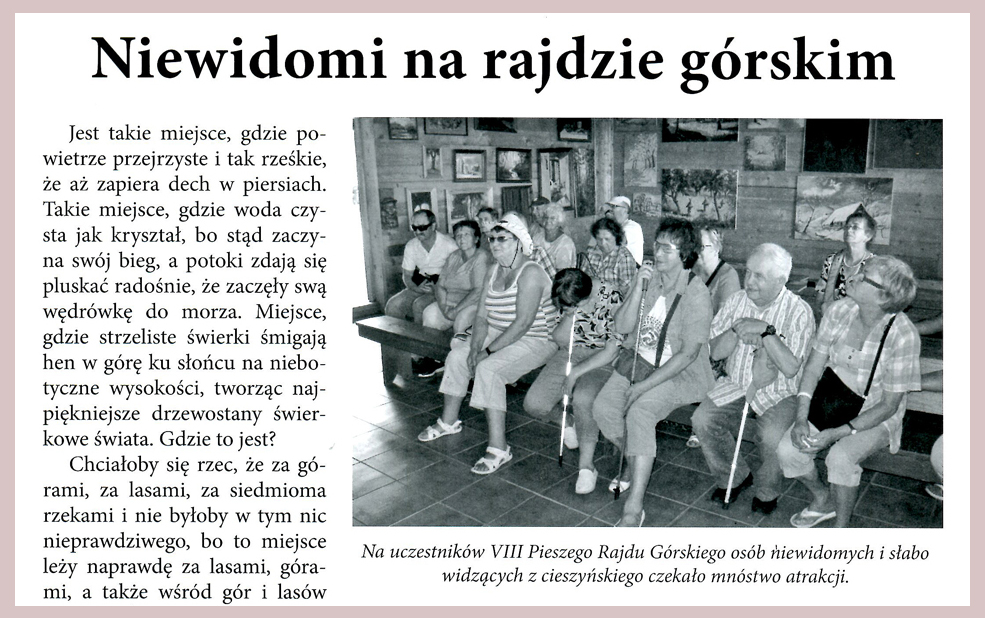 Niewidomi na rajdzie górskim

Jest takie miejsce, gdzie powietrze przejrzyste i tak rześkie, że aż zapiera dech w piersiach. Takie miejsce, gdzie woda czysta jak kryształ, bo stąd zaczyna swój bieg, a potoki zdają się pluskać radośnie, że zaczęły swą wędrówkę do morza. Miejsce, gdzie strzeliste świerki śmigają hen w górę ku słońcu na niebotyczne wysokości, tworząc najpiękniejsze drzewostany świerkowe świata. Gdzie to jest?

Chciałoby się rzec, że za górami, za lasami, za siedmioma rzekami i nie byłoby w tym nic nieprawdziwego, bo to miejsce leży naprawdę za lasami, górami, a także wśród gór i lasów

Na uczestników VIII Pieszego Rajdu Górskiego osób niewidomych i słabo widzących z cieszyńskiego czekało mnóstwo atrakcji.